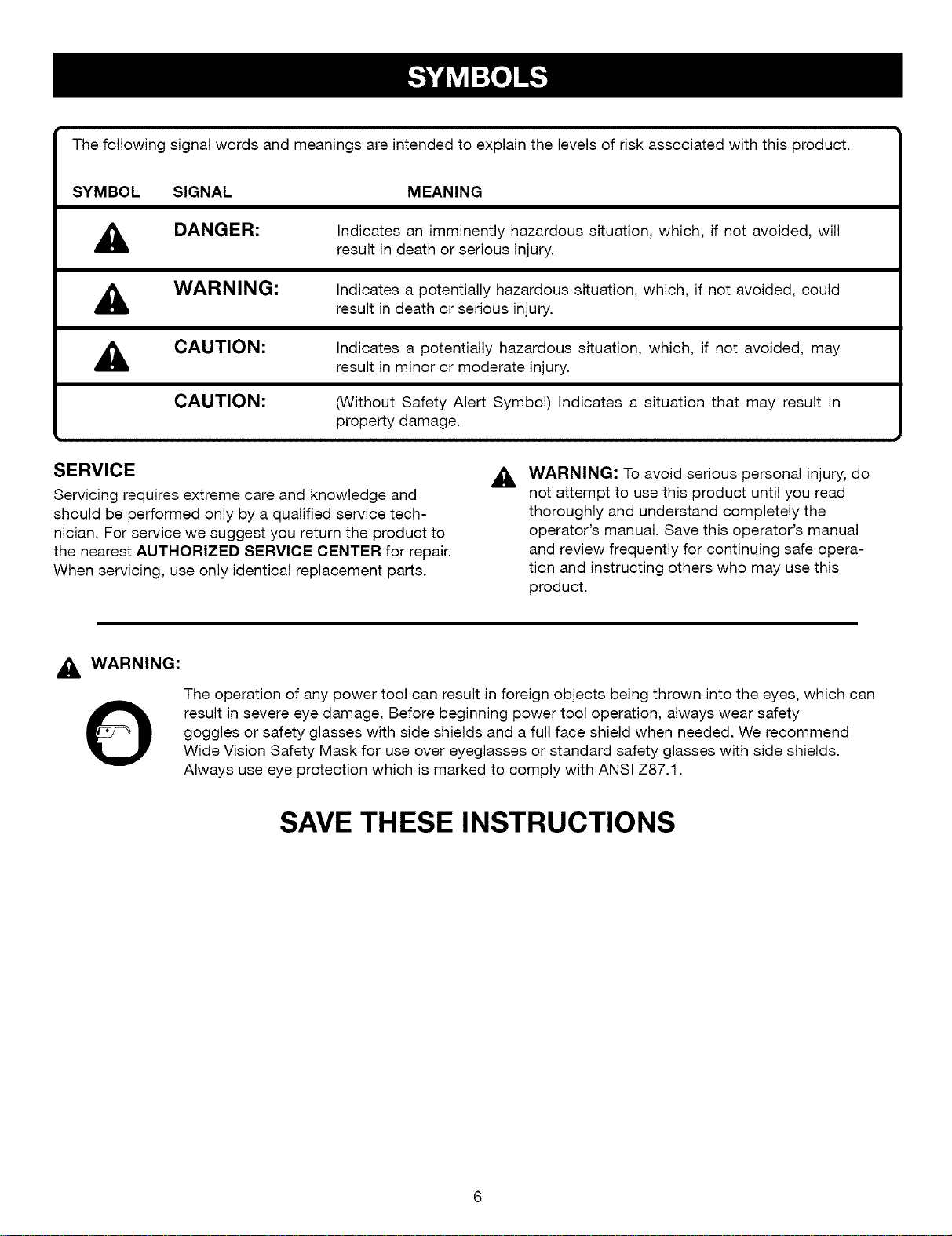 SYMBOLS

The following signal words and meanings are intended to explain the levels of risk associated with this product.

| SYMBOL | SIGNAL | MEANING |
|---|---|---|
| | DANGER: | Indicates an imminently hazardous situation, which, if not avoided, will result in death or serious injury. |
| | WARNING: | Indicates a potentially hazardous situation, which, if not avoided, could result in death or serious injury. |
| | CAUTION: | Indicates a potentially hazardous situation, which, if not avoided, may result in minor or moderate injury. |
| | CAUTION: | (Without Safety Alert Symbol) Indicates a situation that may result in property damage. |

SERVICE

Servicing requires extreme care and knowledge and should be performed only by a qualified service technician. For service we suggest you return the product to the nearest AUTHORIZED SERVICE CENTER for repair. When servicing, use only identical replacement parts.

WARNING: To avoid serious personal injury, do not attempt to use this product until you read thoroughly and understand completely the operator's manual. Save this operator's manual and review frequently for continuing safe operation and instructing others who may use this product.

WARNING:

The operation of any power tool can result in foreign objects being thrown into the eyes, which can result in severe eye damage. Before beginning power tool operation, always wear safety goggles or safety glasses with side shields and a full face shield when needed. We recommend Wide Vision Safety Mask for use over eyeglasses or standard safety glasses with side shields. Always use eye protection which is marked to comply with ANSI Z87.1.

SAVE THESE INSTRUCTIONS

6